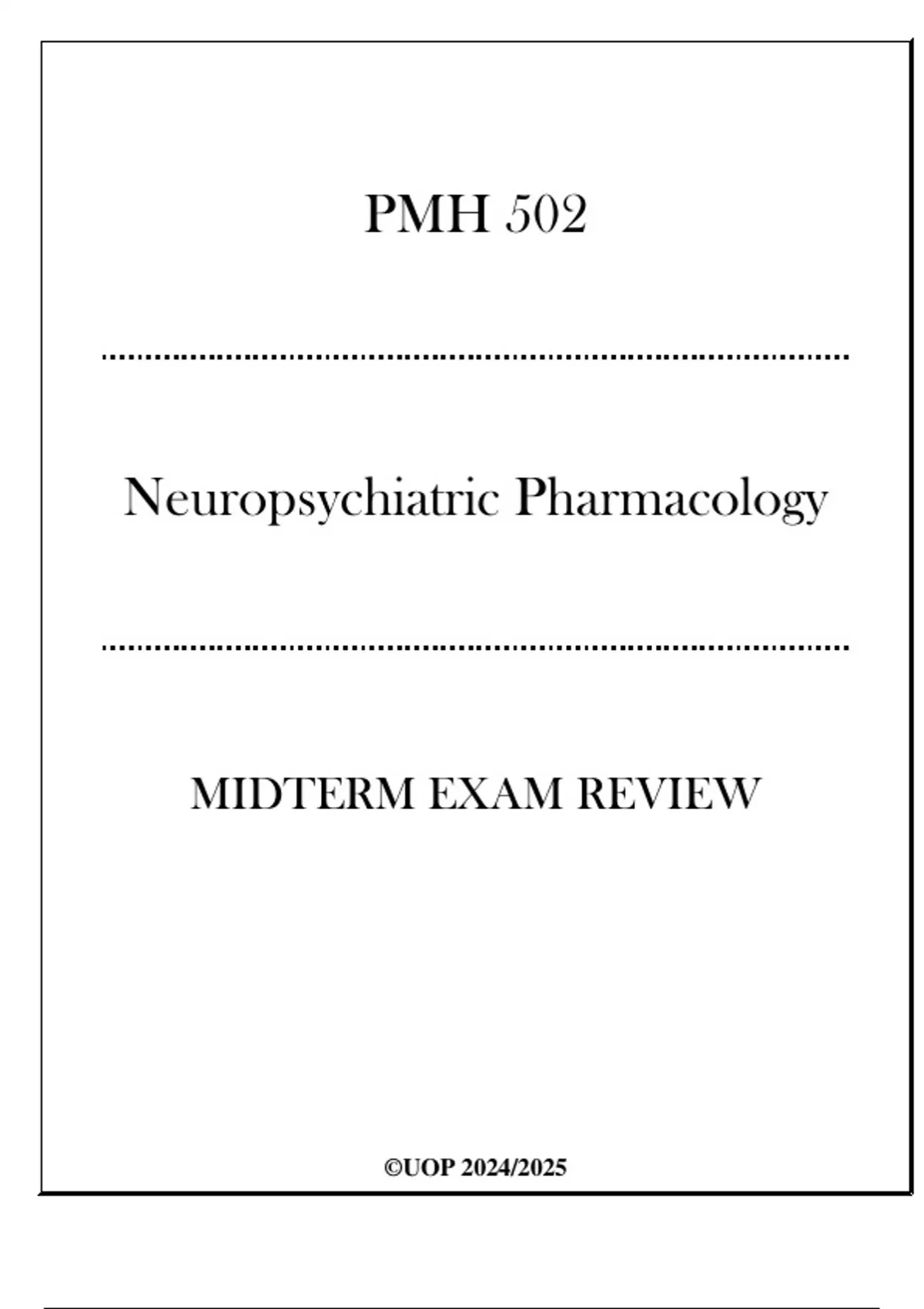 PMH 502

Neuropsychiatric Pharmacology

MIDTERM EXAM REVIEW

©UOP 2024/2025